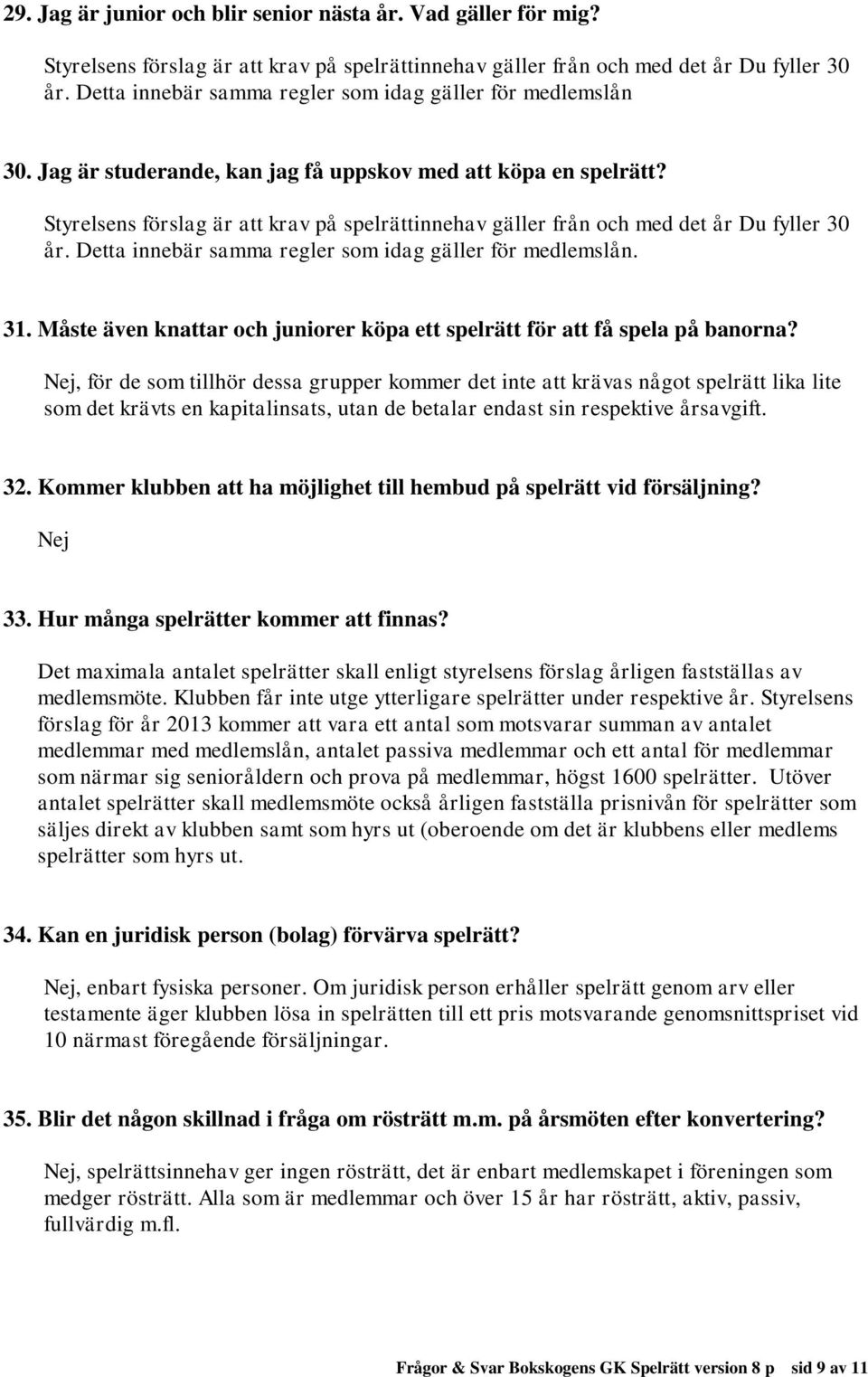 29. Jag är junior och blir senior nästa år. Vad gäller för mig?

Styrelsens förslag är att krav på spelrättinnehav gäller från och med det år Du fyller 30 år. Detta innebär samma regler som idag gäller för medlemslån

30. Jag är studerande, kan jag få uppskov med att köpa en spelrätt?

Styrelsens förslag är att krav på spelrättinnehav gäller från och med det år Du fyller 30 år. Detta innebär samma regler som idag gäller för medlemslån.

31. Måste även knattar och juniorer köpa ett spelrätt för att få spela på banorna?

Nej, för de som tillhör dessa grupper kommer det inte att krävas något spelrätt lika lite som det krävts en kapitalinsats, utan de betalar endast sin respektive årsavgift.

32. Kommer klubben att ha möjlighet till hembud på spelrätt vid försäljning?

Nej

33. Hur många spelrätter kommer att finnas?

Det maximala antalet spelrätter skall enligt styrelsens förslag årligen fastställas av medlemsmöte. Klubben får inte utge ytterligare spelrätter under respektive år. Styrelsens förslag för år 2013 kommer att vara ett antal som motsvarar summan av antalet medlemmar med medlemslån, antalet passiva medlemmar och ett antal för medlemmar som närmar sig senioråldern och prova på medlemmar, högst 1600 spelrätter. Utöver antalet spelrätter skall medlemsmöte också årligen fastställa prisnivån för spelrätter som säljes direkt av klubben samt som hyrs ut (oberoende om det är klubbens eller medlems spelrätter som hyrs ut.

34. Kan en juridisk person (bolag) förvärva spelrätt?

Nej, enbart fysiska personer. Om juridisk person erhåller spelrätt genom arv eller testamente äger klubben lösa in spelrätten till ett pris motsvarande genomsnittspriset vid 10 närmast föregående försäljningar.

35. Blir det någon skillnad i fråga om rösträtt m.m. på årsmöten efter konvertering?

Nej, spelrättsinnehav ger ingen rösträtt, det är enbart medlemskapet i föreningen som medger rösträtt. Alla som är medlemmar och över 15 år har rösträtt, aktiv, passiv, fullvärdig m.fl.

Frågor & Svar Bokskogens GK Spelrätt version 8 p sid 9 av 11